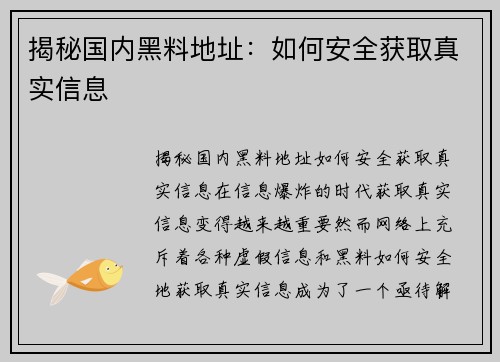 揭秘国内黑料地址：如何安全获取真实信息

揭秘国内黑料地址如何安全获取真实信息在信息爆炸的时代获取真实信息变得越来越重要然而网络上充斥着各种虚假信息和黑料如何安全地获取真实信息成为了一个亟待解